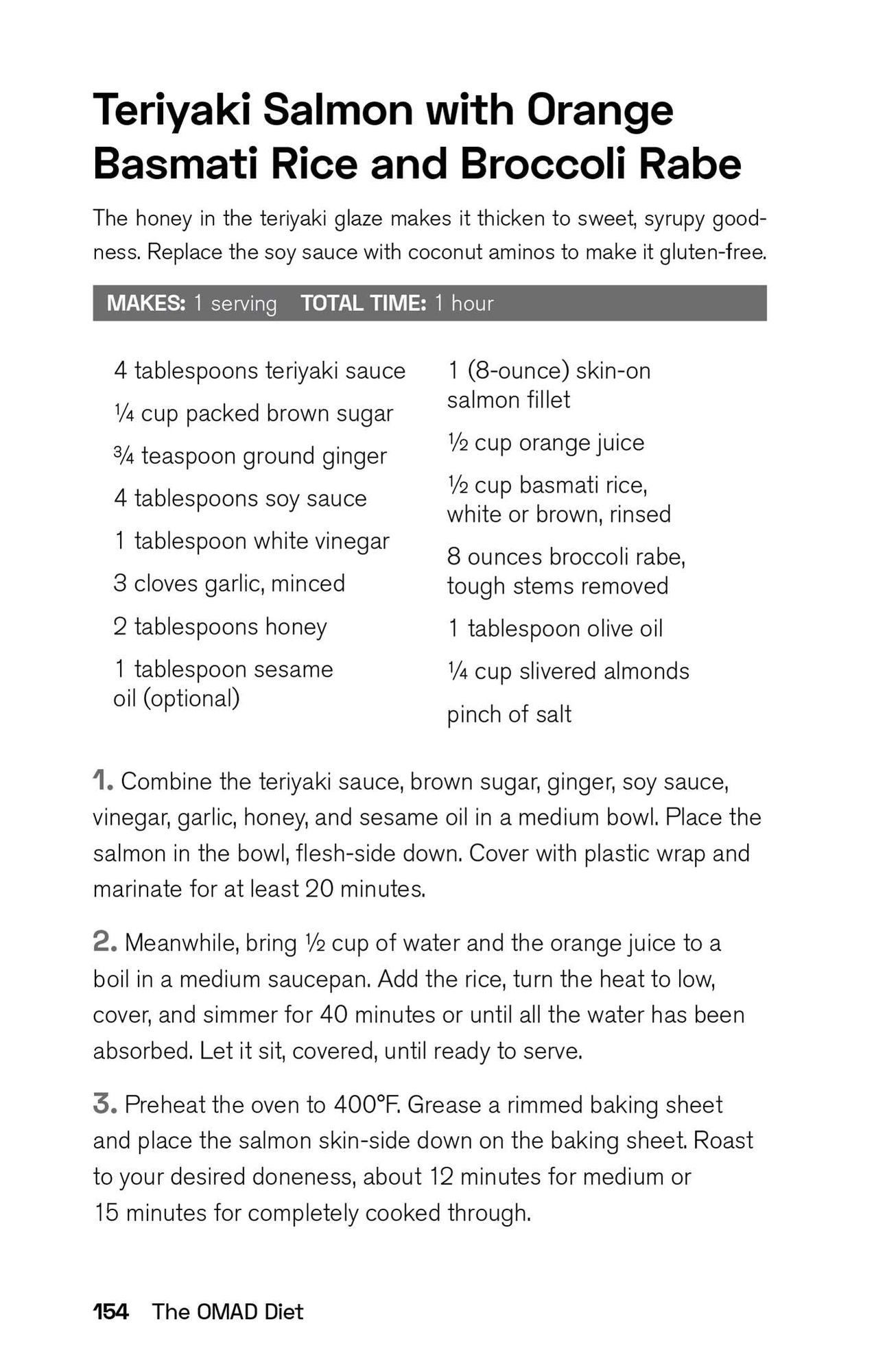 Teriyaki Salmon with Orange Basmati Rice and Broccoli Rabe

The honey in the teriyaki glaze makes it thicken to sweet, syrupy goodness. Replace the soy sauce with coconut aminos to make it gluten-free.

MAKES: 1 serving   TOTAL TIME: 1 hour

4 tablespoons teriyaki sauce

¼ cup packed brown sugar

¾ teaspoon ground ginger

4 tablespoons soy sauce

1 tablespoon white vinegar

3 cloves garlic, minced

2 tablespoons honey

1 tablespoon sesame oil (optional)

1 (8-ounce) skin-on salmon fillet

½ cup orange juice

½ cup basmati rice, white or brown, rinsed

8 ounces broccoli rabe, tough stems removed

1 tablespoon olive oil

¼ cup slivered almonds

pinch of salt

1. Combine the teriyaki sauce, brown sugar, ginger, soy sauce, vinegar, garlic, honey, and sesame oil in a medium bowl. Place the salmon in the bowl, flesh-side down. Cover with plastic wrap and marinate for at least 20 minutes.

2. Meanwhile, bring ½ cup of water and the orange juice to a boil in a medium saucepan. Add the rice, turn the heat to low, cover, and simmer for 40 minutes or until all the water has been absorbed. Let it sit, covered, until ready to serve.

3. Preheat the oven to 400°F. Grease a rimmed baking sheet and place the salmon skin-side down on the baking sheet. Roast to your desired doneness, about 12 minutes for medium or 15 minutes for completely cooked through.

154 The OMAD Diet